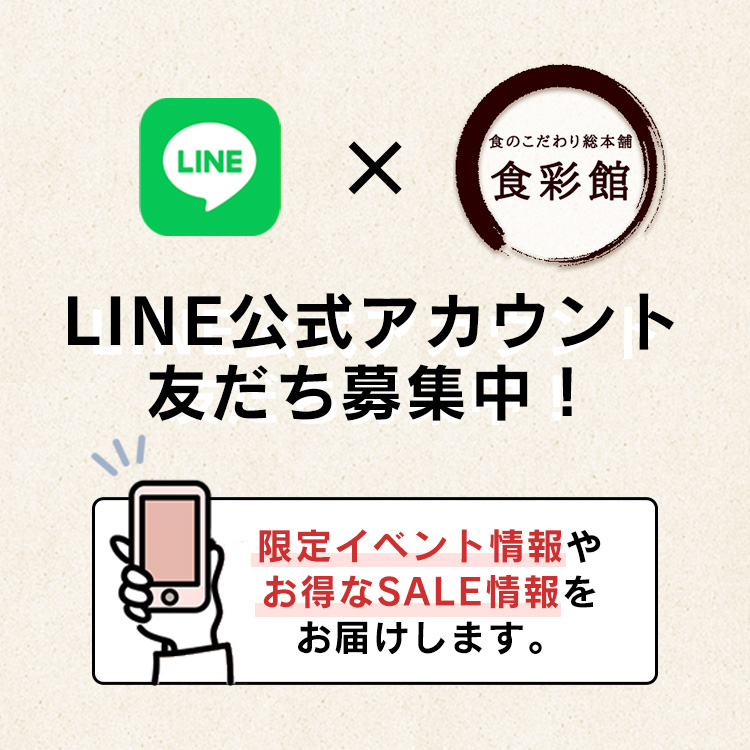 LINE × 食のこだわり総本舗
食彩館

LINE公式アカウント
友だち募集中！

限定イベント情報や
お得なSALE情報を
お届けします。